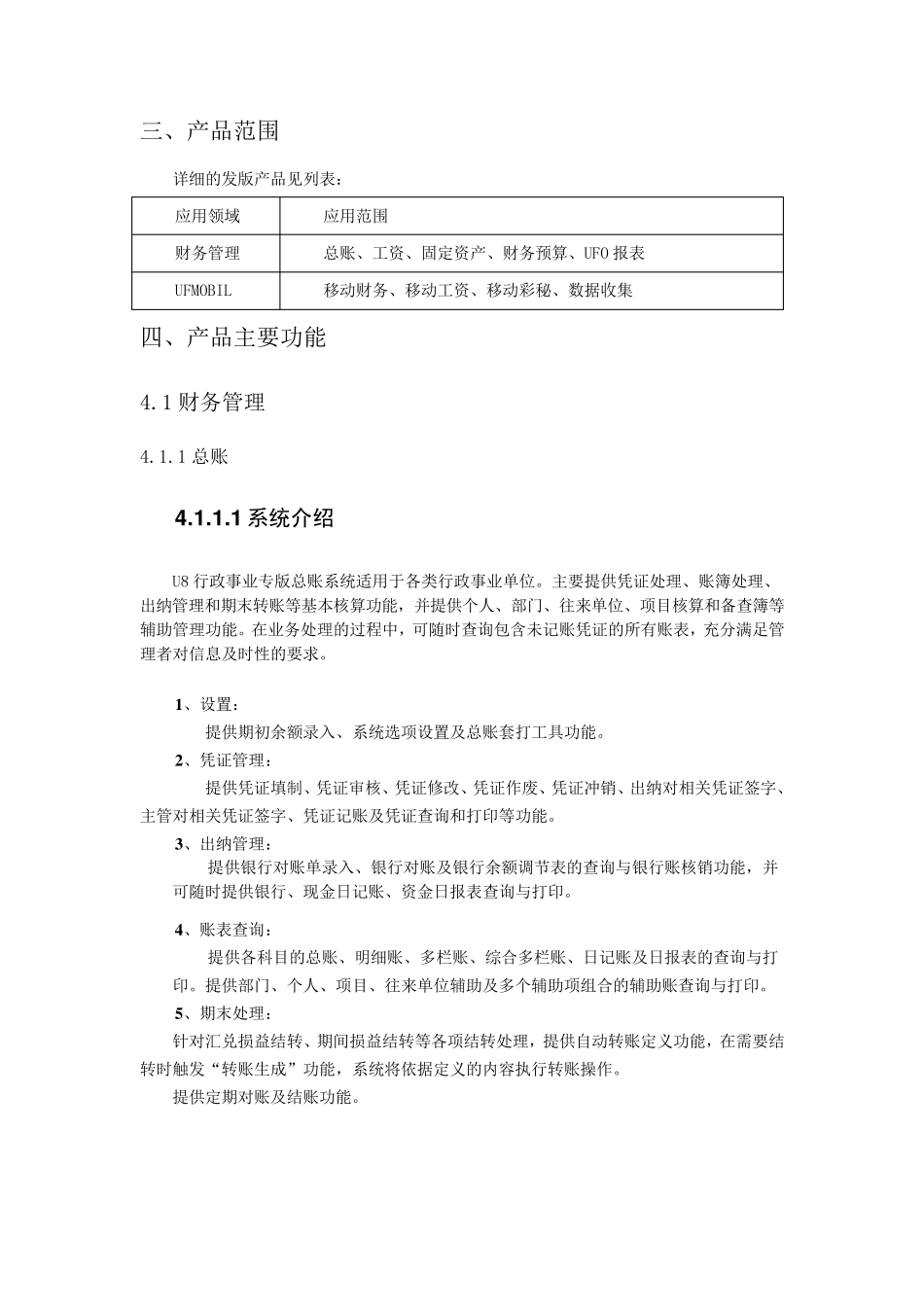 三、产品范围

详细的发版产品见列表：

| 应用领域 | 应用范围 |
|---|---|
| 财务管理 | 总账、工资、固定资产、财务预算、UFO 报表 |
| UFMOBIL | 移动财务、移动工资、移动彩秘、数据收集 |

四、产品主要功能

4.1 财务管理

4.1.1 总账

4.1.1.1 系统介绍

U8 行政事业专版总账系统适用于各类行政事业单位。主要提供凭证处理、账簿处理、出纳管理和期末转账等基本核算功能，并提供个人、部门、往来单位、项目核算和备查簿等辅助管理功能。在业务处理的过程中，可随时查询包含未记账凭证的所有账表，充分满足管理者对信息及时性的要求。

1、设置：

提供期初余额录入、系统选项设置及总账套打工具功能。

2、凭证管理：

提供凭证填制、凭证审核、凭证修改、凭证作废、凭证冲销、出纳对相关凭证签字、主管对相关凭证签字、凭证记账及凭证查询和打印等功能。

3、出纳管理：

提供银行对账单录入、银行对账及银行余额调节表的查询与银行账核销功能，并可随时提供银行、现金日记账、资金日报表查询与打印。

4、账表查询：

提供各科目的总账、明细账、多栏账、综合多栏账、日记账及日报表的查询与打印。提供部门、个人、项目、往来单位辅助及多个辅助项组合的辅助账查询与打印。

5、期末处理：

针对汇兑损益结转、期间损益结转等各项结转处理，提供自动转账定义功能，在需要结转时触发“转账生成”功能，系统将依据定义的内容执行转账操作。

提供定期对账及结账功能。